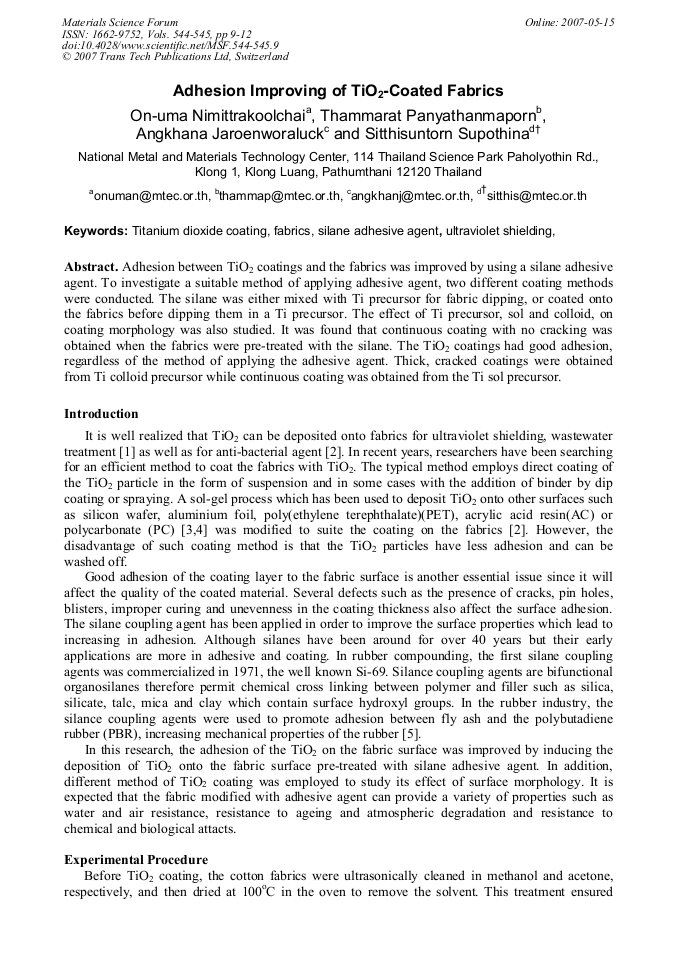 Materials Science Forum
ISSN: 1662-9752, Vols. 544-545, pp 9-12
doi:10.4028/www.scientific.net/MSF.544-545.9
© 2007 Trans Tech Publications Ltd, Switzerland

Online: 2007-05-15

Adhesion Improving of $TiO_2$-Coated Fabrics

On-uma Nimittrakoolchai$^{a}$, Thammarat Panyathanmaporn$^{b}$, Angkhana Jaroenworaluck$^{c}$ and Sitthisuntorn Supothina$^{d\dagger}$

National Metal and Materials Technology Center, 114 Thailand Science Park Paholyothin Rd., Klong 1, Klong Luang, Pathumthani 12120 Thailand

$^{a}$onuman@mtec.or.th, $^{b}$thammap@mtec.or.th, $^{c}$angkhanj@mtec.or.th, $^{d\dagger}$sitthis@mtec.or.th

Keywords: Titanium dioxide coating, fabrics, silane adhesive agent, ultraviolet shielding,

Abstract. Adhesion between $TiO_2$ coatings and the fabrics was improved by using a silane adhesive agent. To investigate a suitable method of applying adhesive agent, two different coating methods were conducted. The silane was either mixed with Ti precursor for fabric dipping, or coated onto the fabrics before dipping them in a Ti precursor. The effect of Ti precursor, sol and colloid, on coating morphology was also studied. It was found that continuous coating with no cracking was obtained when the fabrics were pre-treated with the silane. The $TiO_2$ coatings had good adhesion, regardless of the method of applying the adhesive agent. Thick, cracked coatings were obtained from Ti colloid precursor while continuous coating was obtained from the Ti sol precursor.

Introduction

It is well realized that $TiO_2$ can be deposited onto fabrics for ultraviolet shielding, wastewater treatment [1] as well as for anti-bacterial agent [2]. In recent years, researchers have been searching for an efficient method to coat the fabrics with $TiO_2$. The typical method employs direct coating of the $TiO_2$ particle in the form of suspension and in some cases with the addition of binder by dip coating or spraying. A sol-gel process which has been used to deposit $TiO_2$ onto other surfaces such as silicon wafer, aluminium foil, poly(ethylene terephthalate)(PET), acrylic acid resin(AC) or polycarbonate (PC) [3,4] was modified to suite the coating on the fabrics [2]. However, the disadvantage of such coating method is that the $TiO_2$ particles have less adhesion and can be washed off.

Good adhesion of the coating layer to the fabric surface is another essential issue since it will affect the quality of the coated material. Several defects such as the presence of cracks, pin holes, blisters, improper curing and unevenness in the coating thickness also affect the surface adhesion. The silane coupling agent has been applied in order to improve the surface properties which lead to increasing in adhesion. Although silanes have been around for over 40 years but their early applications are more in adhesive and coating. In rubber compounding, the first silane coupling agents was commercialized in 1971, the well known Si-69. Silance coupling agents are bifunctional organosilanes therefore permit chemical cross linking between polymer and filler such as silica, silicate, talc, mica and clay which contain surface hydroxyl groups. In the rubber industry, the silance coupling agents were used to promote adhesion between fly ash and the polybutadiene rubber (PBR), increasing mechanical properties of the rubber [5].

In this research, the adhesion of the $TiO_2$ on the fabric surface was improved by inducing the deposition of $TiO_2$ onto the fabric surface pre-treated with silane adhesive agent. In addition, different method of $TiO_2$ coating was employed to study its effect of surface morphology. It is expected that the fabric modified with adhesive agent can provide a variety of properties such as water and air resistance, resistance to ageing and atmospheric degradation and resistance to chemical and biological attacts.

Experimental Procedure

Before $TiO_2$ coating, the cotton fabrics were ultrasonically cleaned in methanol and acetone, respectively, and then dried at 100°C in the oven to remove the solvent. This treatment ensured